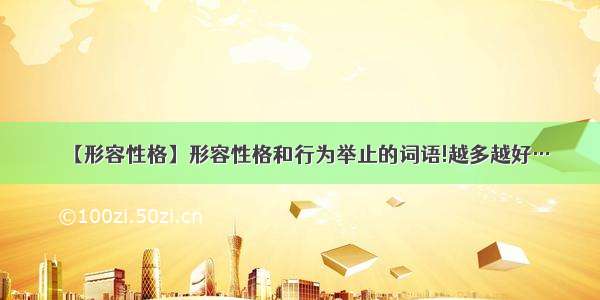 【形容性格】形容性格和行为举止的词语!越多越好…

©100zi.50zi.cn